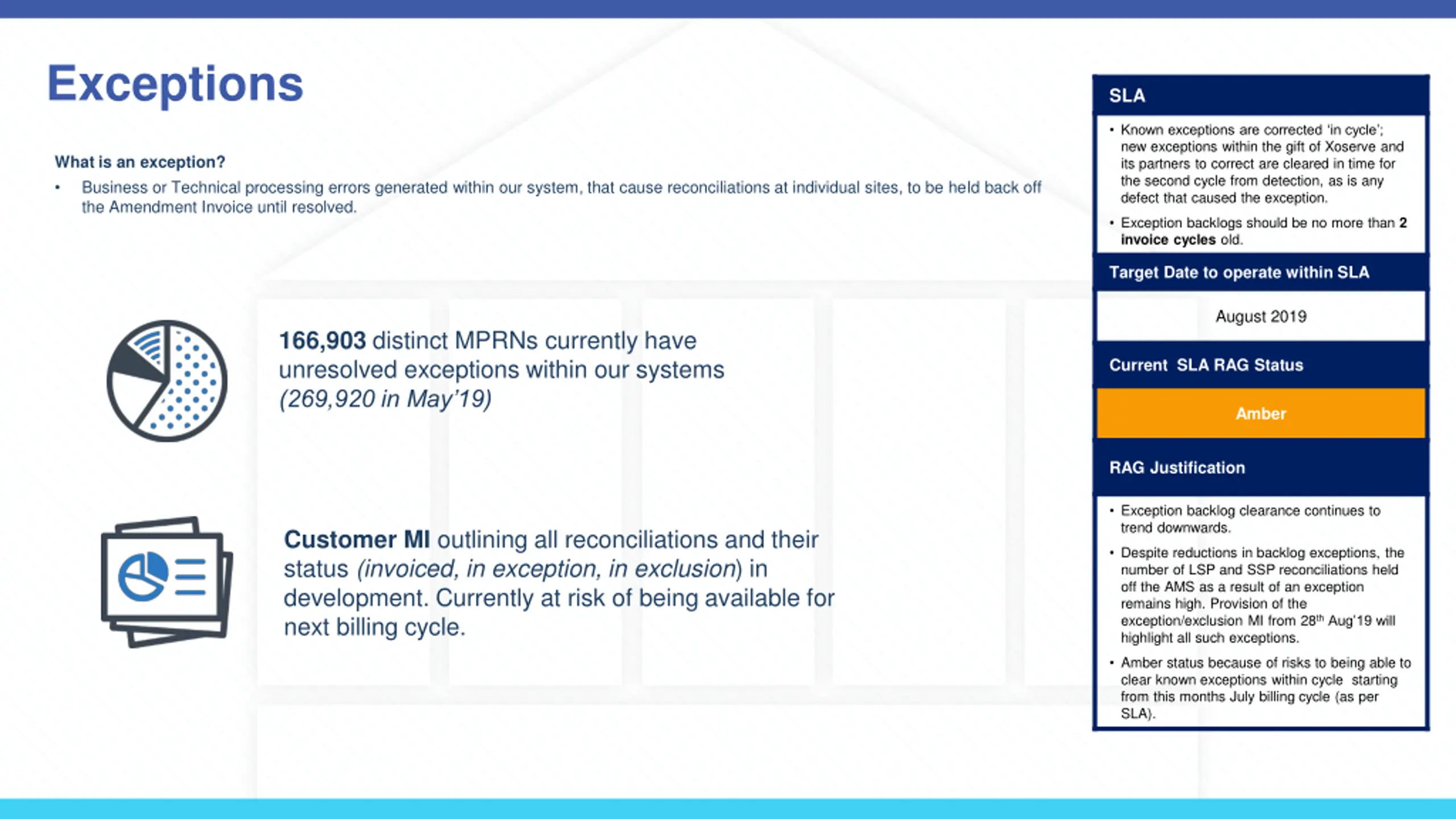 Exceptions

What is an exception?

• Business or Technical processing errors generated within our system, that cause reconciliations at individual sites, to be held back off the Amendment Invoice until resolved.

166,903 distinct MPRNs currently have unresolved exceptions within our systems (269,920 in May'19)

Customer MI outlining all reconciliations and their status (invoiced, in exception, in exclusion) in development. Currently at risk of being available for next billing cycle.

SLA

• Known exceptions are corrected 'in cycle'; new exceptions within the gift of Xoserve and its partners to correct are cleared in time for the second cycle from detection, as is any defect that caused the exception.

• Exception backlogs should be no more than 2 invoice cycles old.

Target Date to operate within SLA

August 2019

Current SLA RAG Status

Amber

RAG Justification

• Exception backlog clearance continues to trend downwards.

• Despite reductions in backlog exceptions, the number of LSP and SSP reconciliations held off the AMS as a result of an exception remains high. Provision of the exception/exclusion MI from 28$^{th}$ Aug'19 will highlight all such exceptions.

• Amber status because of risks to being able to clear known exceptions within cycle starting from this months July billing cycle (as per SLA).